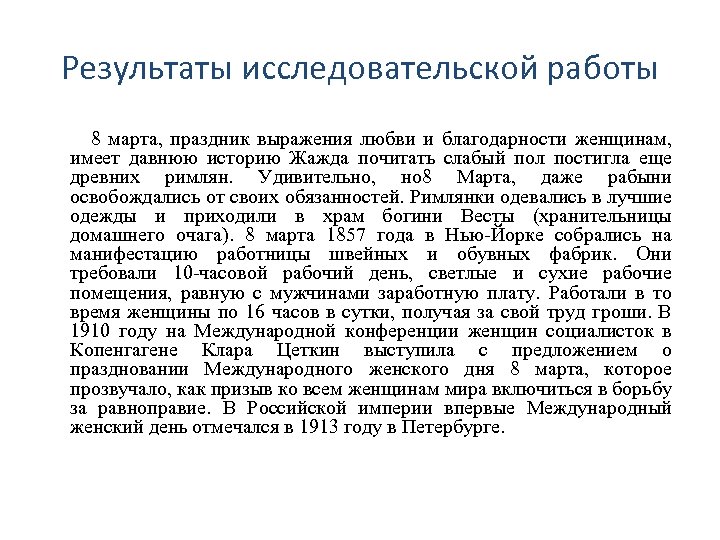 Результаты исследовательской работы

8 марта, праздник выражения любви и благодарности женщинам, имеет давнюю историю Жажда почитать слабый пол постигла еще древних римлян. Удивительно, но8 Марта, даже рабыни освобождались от своих обязанностей. Римлянки одевались в лучшие одежды и приходили в храм богини Весты (хранительницы домашнего очага). 8 марта 1857 года в Нью-Йорке собрались на манифестацию работницы швейных и обувных фабрик. Они требовали 10-часовой рабочий день, светлые и сухие рабочие помещения, равную с мужчинами заработную плату. Работали в то время женщины по 16 часов в сутки, получая за свой труд гроши. В 1910 году на Международной конференции женщин социалисток в Копенгагене Клара Цеткин выступила с предложением о праздновании Международного женского дня 8 марта, которое прозвучало, как призыв ко всем женщинам мира включиться в борьбу за равноправие. В Российской империи впервые Международный женский день отмечался в 1913 году в Петербурге.